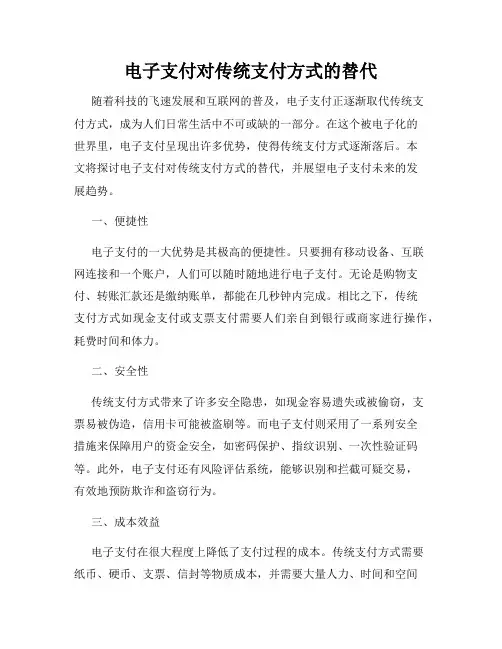 电子支付对传统支付方式的替代

随着科技的飞速发展和互联网的普及，电子支付正逐渐取代传统支付方式，成为人们日常生活中不可或缺的一部分。在这个被电子化的世界里，电子支付呈现出许多优势，使得传统支付方式逐渐落后。本文将探讨电子支付对传统支付方式的替代，并展望电子支付未来的发展趋势。

一、便捷性

电子支付的一大优势是其极高的便捷性。只要拥有移动设备、互联网连接和一个账户，人们可以随时随地进行电子支付。无论是购物支付、转账汇款还是缴纳账单，都能在几秒钟内完成。相比之下，传统支付方式如现金支付或支票支付需要人们亲自到银行或商家进行操作，耗费时间和体力。

二、安全性

传统支付方式带来了许多安全隐患，如现金容易遗失或被偷窃，支票易被伪造，信用卡可能被盗刷等。而电子支付则采用了一系列安全措施来保障用户的资金安全，如密码保护、指纹识别、一次性验证码等。此外，电子支付还有风险评估系统，能够识别和拦截可疑交易，有效地预防欺诈和盗窃行为。

三、成本效益

电子支付在很大程度上降低了支付过程的成本。传统支付方式需要纸币、硬币、支票、信封等物质成本，并需要大量人力、时间和空间